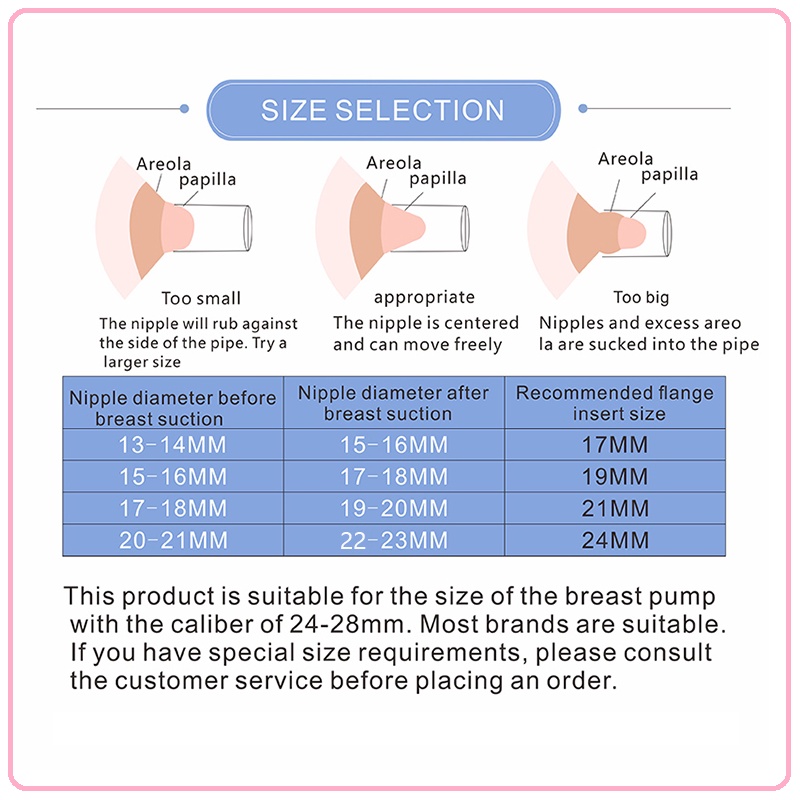 SIZE SELECTION

Areola
papilla

Too small
The nipple will rub against the side of the pipe. Try a larger size

Areola
papilla

appropriate
The nipple is centered and can move freely

Areola
papilla

Too big
Nipples and excess areo la are sucked into the pipe

| Nipple diameter before breast suction | Nipple diameter after breast suction | Recommended flange insert size |
|---|---|---|
| 13-14MM | 15-16MM | 17MM |
| 15-16MM | 17-18MM | 19MM |
| 17-18MM | 19-20MM | 21MM |
| 20-21MM | 22-23MM | 24MM |

This product is suitable for the size of the breast pump with the caliber of 24-28mm. Most brands are suitable. If you have special size requirements, please consult the customer service before placing an order.